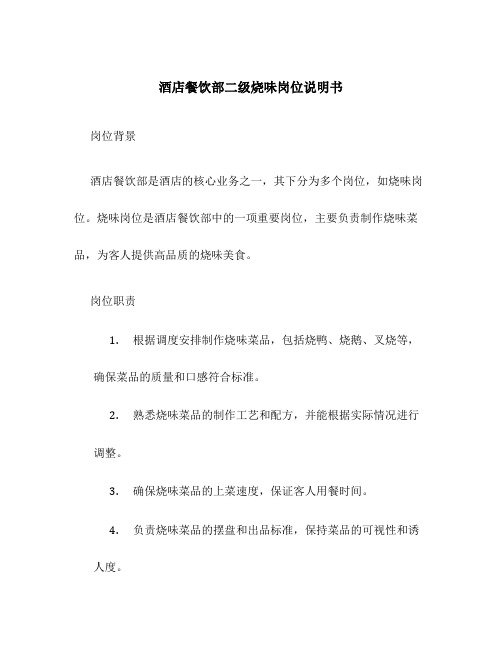 酒店餐饮部二级烧味岗位说明书

岗位背景

酒店餐饮部是酒店的核心业务之一，其下分为多个岗位，如烧味岗位。烧味岗位是酒店餐饮部中的一项重要岗位，主要负责制作烧味菜品，为客人提供高品质的烧味美食。

岗位职责

1. 根据调度安排制作烧味菜品，包括烧鸭、烧鹅、叉烧等，确保菜品的质量和口感符合标准。

2. 熟悉烧味菜品的制作工艺和配方，并能根据实际情况进行调整。

3. 确保烧味菜品的上菜速度，保证客人用餐时间。

4. 负责烧味菜品的摆盘和出品标准，保持菜品的可视性和诱人度。